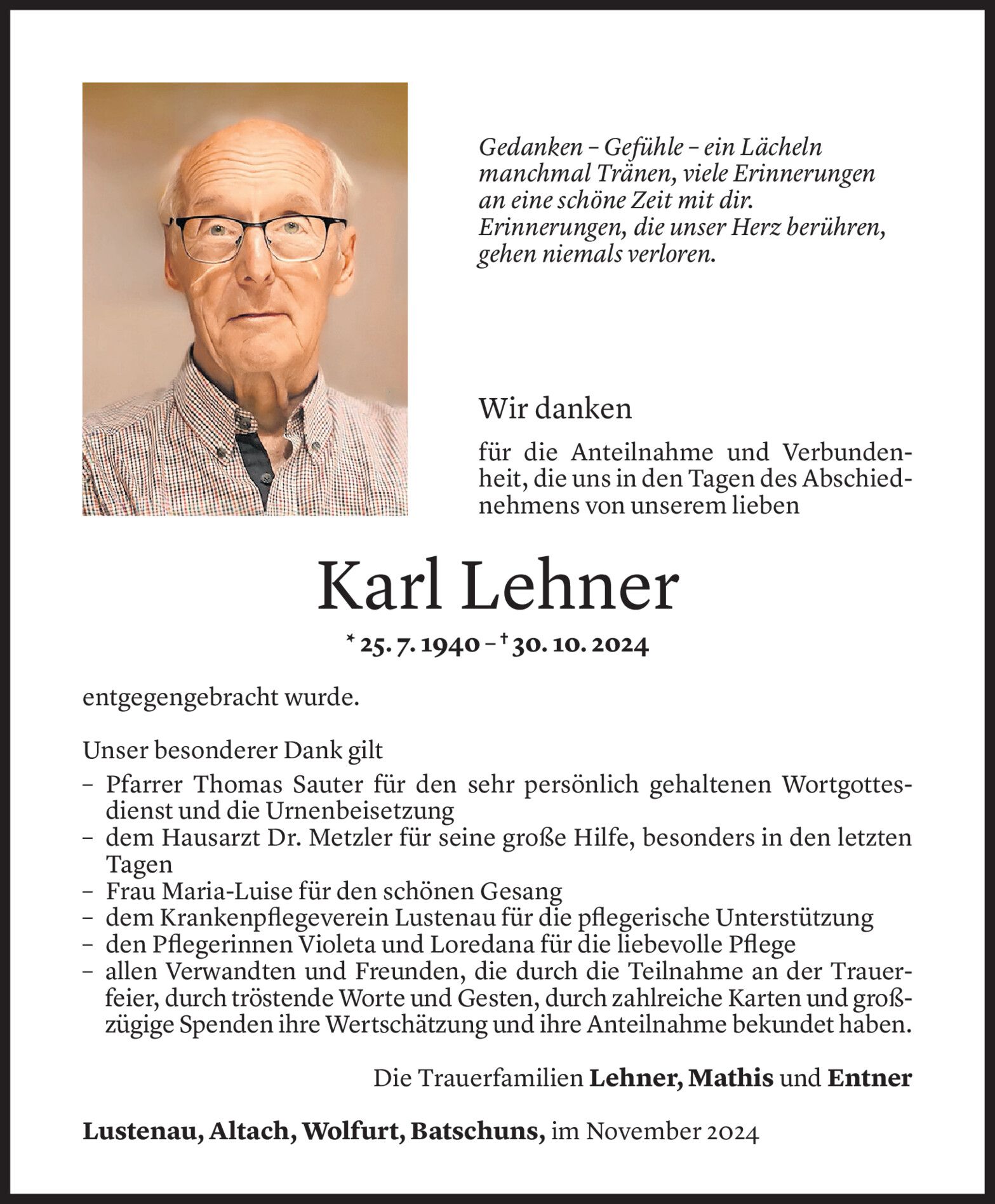 Gedanken – Gefühle – ein Lächeln
manchmal Tränen, viele Erinnerungen
an eine schöne Zeit mit dir.
Erinnerungen, die unser Herz berühren,
gehen niemals verloren.

Wir danken

für die Anteilnahme und Verbundenheit, die uns in den Tagen des Abschiednehmens von unserem lieben

Karl Lehner

* 25. 7. 1940 – † 30. 10. 2024

entgegengebracht wurde.

Unser besonderer Dank gilt
– Pfarrer Thomas Sauter für den sehr persönlich gehaltenen Wortgottesdienst und die Urnenbeisetzung
– dem Hausarzt Dr. Metzler für seine große Hilfe, besonders in den letzten Tagen
– Frau Maria-Luise für den schönen Gesang
– dem Krankenpflegeverein Lustenau für die pflegerische Unterstützung
– den Pflegerinnen Violeta und Loredana für die liebevolle Pflege
– allen Verwandten und Freunden, die durch die Teilnahme an der Trauerfeier, durch tröstende Worte und Gesten, durch zahlreiche Karten und großzügige Spenden ihre Wertschätzung und ihre Anteilnahme bekundet haben.

Die Trauerfamilien Lehner, Mathis und Entner

Lustenau, Altach, Wolfurt, Batschuns, im November 2024